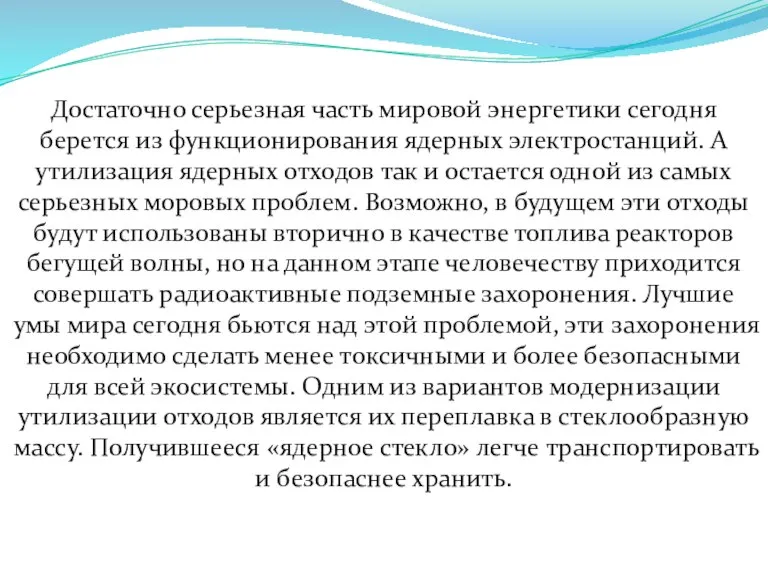 Достаточно серьезная часть мировой энергетики сегодня берется из функционирования ядерных электростанций. А утилизация ядерных отходов так и остается одной из самых серьезных моровых проблем. Возможно, в будущем эти отходы будут использованы вторично в качестве топлива реакторов бегущей волны, но на данном этапе человечеству приходится совершать радиоактивные подземные захоронения. Лучшие умы мира сегодня бьются над этой проблемой, эти захоронения необходимо сделать менее токсичными и более безопасными для всей экосистемы. Одним из вариантов модернизации утилизации отходов является их переплавка в стеклообразную массу. Получившееся «ядерное стекло» легче транспортировать и безопаснее хранить.